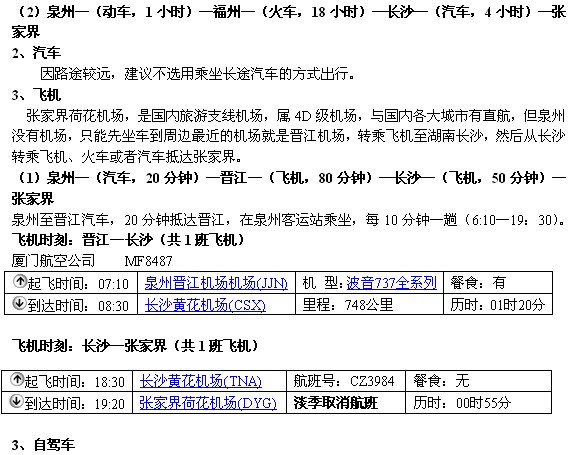 （2）泉州—（动车，1 小时）—福州—（火车，18 小时）—长沙—（汽车，4 小时）—张家界

2、汽车

因路途较远，建议不选用乘坐长途汽车的方式出行。

3、飞机

张家界荷花机场，是国内旅游支线机场，属 4D 级机场，与国内各大城市有直航，但泉州没有机场，只能先坐车到周边最近的机场就是晋江机场，转乘飞机至湖南长沙，然后从长沙转乘飞机、火车或者汽车抵达张家界。

（1）泉州—（汽车，20 分钟）—晋江—（飞机，80 分钟）—长沙—（飞机，50 分钟）—张家界

泉州至晋江汽车，20 分钟抵达晋江，在泉州客运站乘坐，每 10 分钟一趟（6:10—19：30）。

飞机时刻：晋江—长沙（共 1 班飞机）

厦门航空公司　　MF8487

| 起飞时间：07:10 | 泉州晋江机场机场(JJN) | 机 型：波音737全系列 | 餐食：有 |
|---|---|---|---|
| 到达时间：08:30 | 长沙黄花机场(CSX) | 里程：748公里 | 历时：01时20分 |

飞机时刻：长沙—张家界（共 1 班飞机）

| 起飞时间：18:30 | 长沙黄花机场(TNA) | 航班号：CZ3984 | 餐食：无 |
|---|---|---|---|
| 到达时间：19:20 | 张家界荷花机场(DYG) | 淡季取消航班 | 历时：00时55分 |

3、自驾车